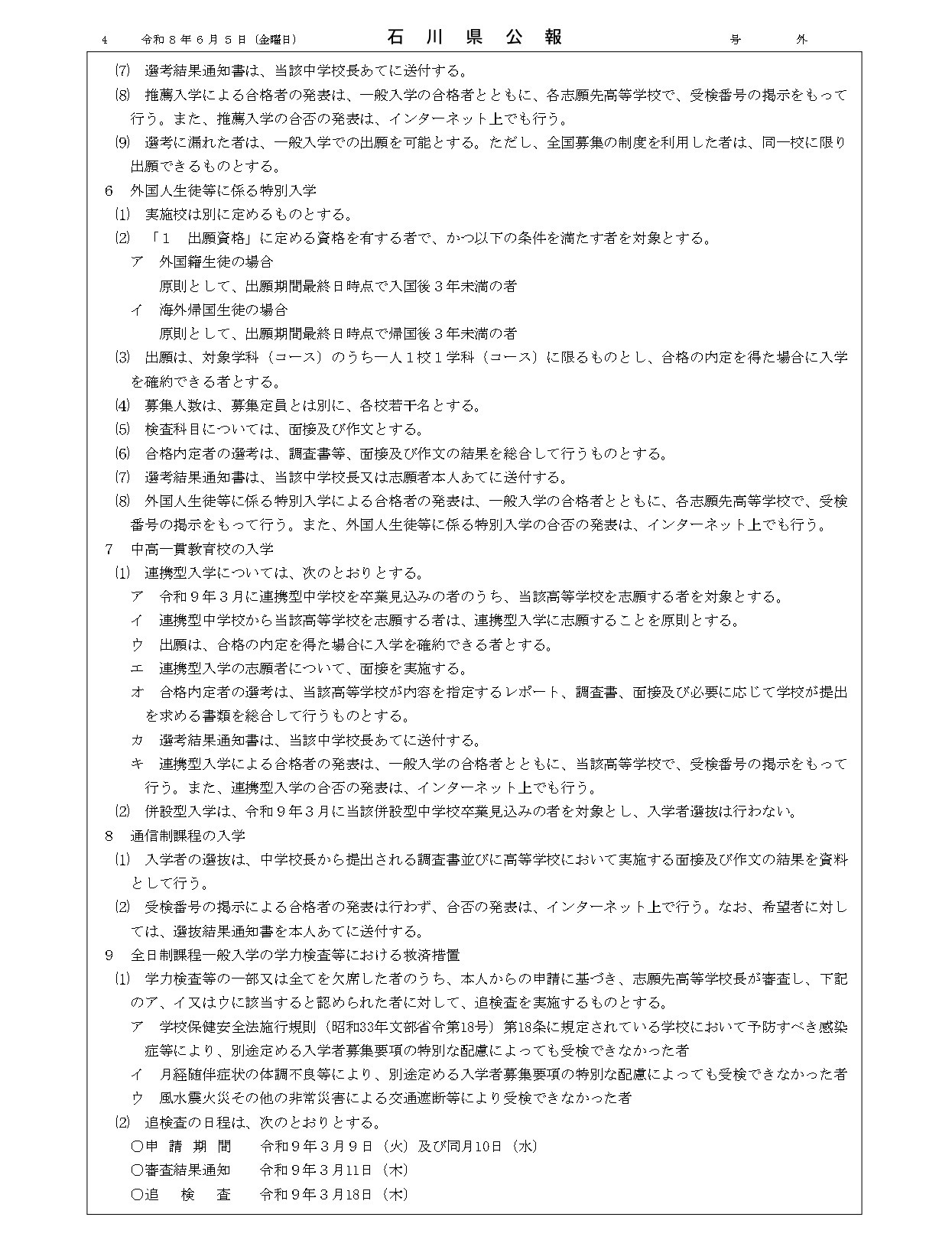 4 令和８年６月５日（金曜日） 石川県公報 号外

⑺ 選考結果通知書は、当該中学校長あてに送付する。

⑻ 推薦入学による合格者の発表は、一般入学の合格者とともに、各志願先高等学校で、受検番号の掲示をもって行う。また、推薦入学の合否の発表は、インターネット上でも行う。

⑼ 選考に漏れた者は、一般入学での出願を可能とする。ただし、全国募集の制度を利用した者は、同一校に限り出願できるものとする。

6 外国人生徒等に係る特別入学

⑴ 実施校は別に定めるものとする。

⑵ 「1 出願資格」に定める資格を有する者で、かつ以下の条件を満たす者を対象とする。

ア 外国籍生徒の場合

原則として、出願期間最終日時点で入国後３年未満の者

イ 海外帰国生徒の場合

原則として、出願期間最終日時点で帰国後３年未満の者

⑶ 出願は、対象学科（コース）のうち一人１校１学科（コース）に限るものとし、合格の内定を得た場合に入学を確約できる者とする。

⑷ 募集人数は、募集定員とは別に、各校若干名とする。

⑸ 検査科目については、面接及び作文とする。

⑹ 合格内定者の選考は、調査書等、面接及び作文の結果を総合して行うものとする。

⑺ 選考結果通知書は、当該中学校長又は志願者本人あてに送付する。

⑻ 外国人生徒等に係る特別入学による合格者の発表は、一般入学の合格者とともに、各志願先高等学校で、受検番号の掲示をもって行う。また、外国人生徒等に係る特別入学の合否の発表は、インターネット上でも行う。

7 中高一貫教育校の入学

⑴ 連携型入学については、次のとおりとする。

ア 令和９年３月に連携型中学校を卒業見込みの者のうち、当該高等学校を志願する者を対象とする。

イ 連携型中学校から当該高等学校を志願する者は、連携型入学に志願することを原則とする。

ウ 出願は、合格の内定を得た場合に入学を確約できる者とする。

エ 連携型入学の志願者について、面接を実施する。

オ 合格内定者の選考は、当該高等学校が内容を指定するレポート、調査書、面接及び必要に応じて学校が提出を求める書類を総合して行うものとする。

カ 選考結果通知書は、当該中学校長あてに送付する。

キ 連携型入学による合格者の発表は、一般入学の合格者とともに、当該高等学校で、受検番号の掲示をもって行う。また、連携型入学の合否の発表は、インターネット上でも行う。

⑵ 併設型入学は、令和９年３月に当該併設型中学校卒業見込みの者を対象とし、入学者選抜は行わない。

8 通信制課程の入学

⑴ 入学者の選抜は、中学校長から提出される調査書並びに高等学校において実施する面接及び作文の結果を資料として行う。

⑵ 受検番号の掲示による合格者の発表は行わず、合否の発表は、インターネット上で行う。なお、希望者に対しては、選抜結果通知書を本人あてに送付する。

9 全日制課程一般入学の学力検査等における救済措置

⑴ 学力検査等の一部又は全てを欠席した者のうち、本人からの申請に基づき、志願先高等学校長が審査し、下記のア、イ又はウに該当すると認められた者に対して、追検査を実施するものとする。

ア 学校保健安全法施行規則（昭和33年文部省令第18号）第18条に規定されている学校において予防すべき感染症等により、別途定める入学者募集要項の特別な配慮によっても受検できなかった者

イ 月経随伴症状の体調不良等により、別途定める入学者募集要項の特別な配慮によっても受検できなかった者

ウ 風水震火災その他の非常災害による交通遮断等により受検できなかった者

⑵ 追検査の日程は、次のとおりとする。

○申請期間 令和９年３月９日（火）及び同月10日（水）

○審査結果通知 令和９年３月11日（木）

○追検査 令和９年３月18日（木）